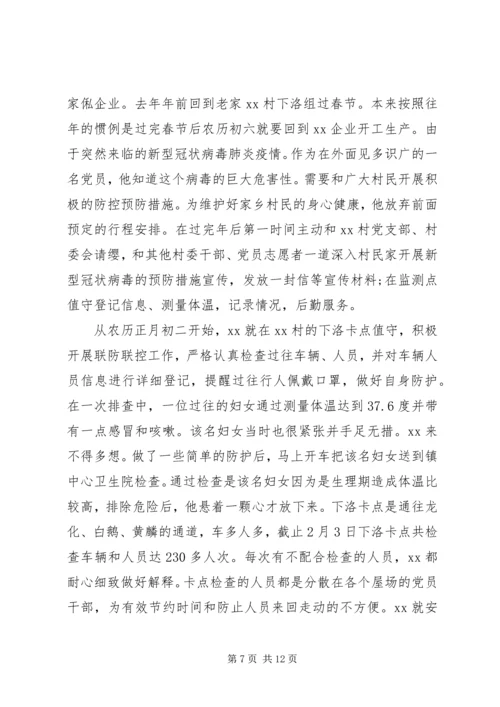 家俬企业。去年年前回到老家 xx 村下洛组过春节。本来按照往年的惯例是过完春节后农历初六就要回到 xx 企业开工生产。由于突然来临的新型冠状病毒肺炎疫情。作为在外面见多识广的一名党员，他知道这个病毒的巨大危害性。需要和广大村民开展积极的防控预防措施。为维护好家乡村民的身心健康，他放弃前面预定的行程安排。在过完年后第一时间主动和 xx 村党支部、村委会请缨，和其他村委干部、党员志愿者一道深入村民家开展新型冠状病毒的预防措施宣传，发放一封信等宣传材料;在监测点值守登记信息、测量体温，记录情况，后勤服务。

从农历正月初二开始，xx 就在 xx 村的下洛卡点值守，积极开展联防联控工作，严格认真检查过往车辆、人员，并对车辆人员信息进行详细登记，提醒过往行人佩戴口罩，做好自身防护。在一次排查中，一位过往的妇女通过测量体温达到 37.6 度并带有一点感冒和咳嗽。该名妇女当时也很紧张并手足无措。xx 来不得多想。做了一些简单的防护后，马上开车把该名妇女送到镇中心卫生院检查。通过检查是该名妇女因为是生理期造成体温比较高，排除危险后，他悬着一颗心才放下来。下洛卡点是通往龙化、白鹅、黄麟的通道，车多人多，截止 2 月 3 日下洛卡点共检查车辆和人员达 230 多人次。每次有不配合检查的人员，xx 都耐心细致做好解释。卡点检查的人员都是分散在各个屋场的党员干部，为有效节约时间和防止人员来回走动的不方便。xx 就安

第 7 页 共 12 页